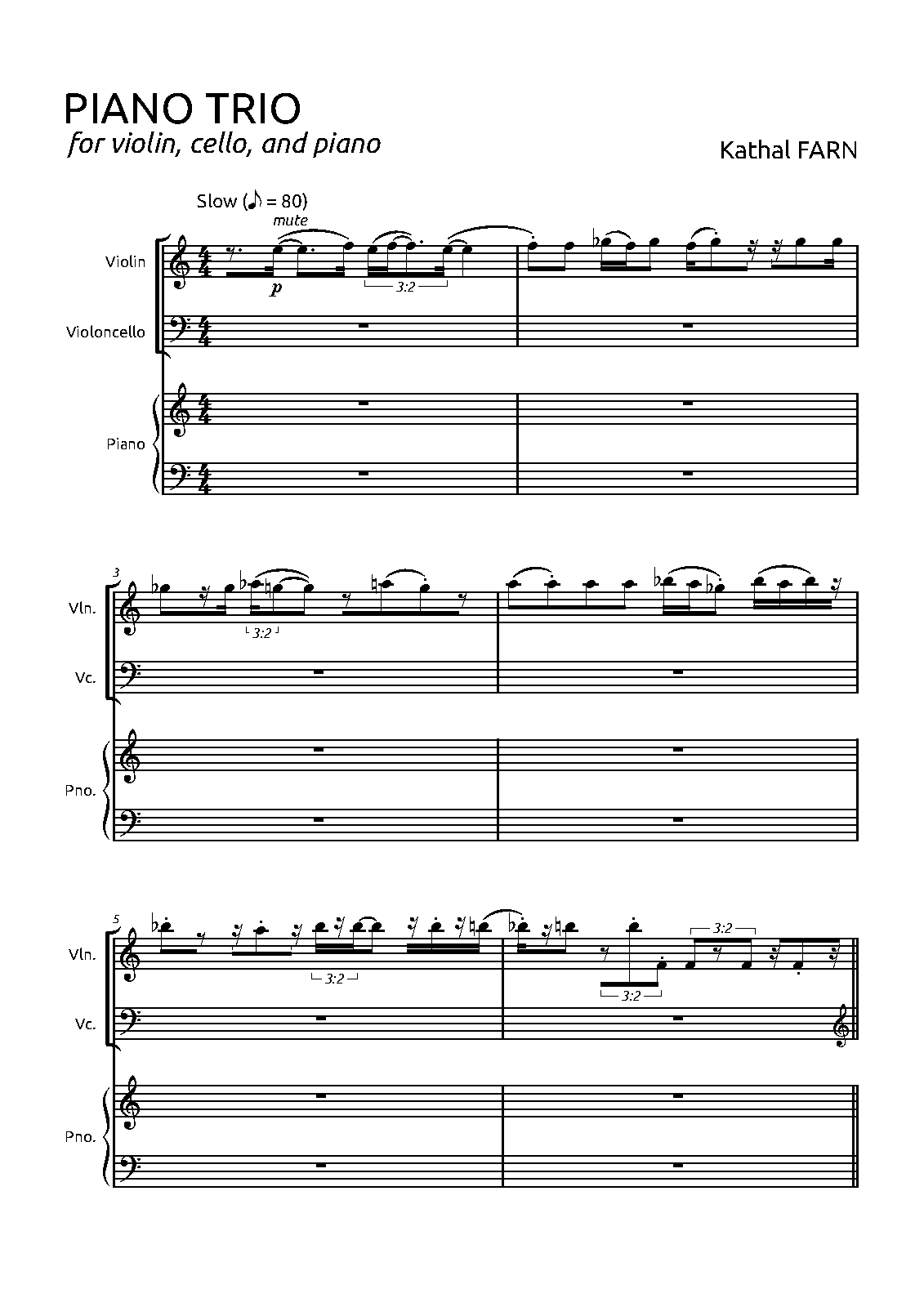 PIANO TRIO
for violin, cello, and piano

Kathal FARN

Slow (♪ = 80)
mute

Violin

p

3:2

Violoncello

Piano

3

Vln.

3:2

Vc.

Pno.

5

Vln.

3:2

3:2

3:2

Vc.

Pno.